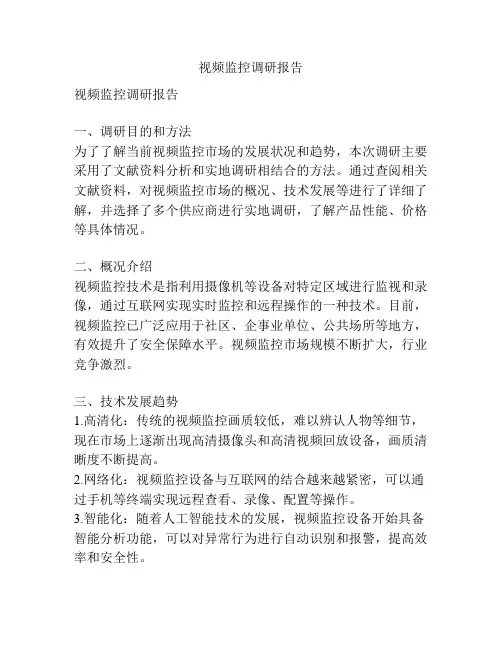 视频监控调研报告

视频监控调研报告

一、调研目的和方法
为了了解当前视频监控市场的发展状况和趋势，本次调研主要采用了文献资料分析和实地调研相结合的方法。通过查阅相关文献资料，对视频监控市场的概况、技术发展等进行了详细了解，并选择了多个供应商进行实地调研，了解产品性能、价格等具体情况。

二、概况介绍
视频监控技术是指利用摄像机等设备对特定区域进行监视和录像，通过互联网实现实时监控和远程操作的一种技术。目前，视频监控已广泛应用于社区、企事业单位、公共场所等地方，有效提升了安全保障水平。视频监控市场规模不断扩大，行业竞争激烈。

三、技术发展趋势
1.高清化：传统的视频监控画质较低，难以辨认人物等细节，现在市场上逐渐出现高清摄像头和高清视频回放设备，画质清晰度不断提高。
2.网络化：视频监控设备与互联网的结合越来越紧密，可以通过手机等终端实现远程查看、录像、配置等操作。
3.智能化：随着人工智能技术的发展，视频监控设备开始具备智能分析功能，可以对异常行为进行自动识别和报警，提高效率和安全性。